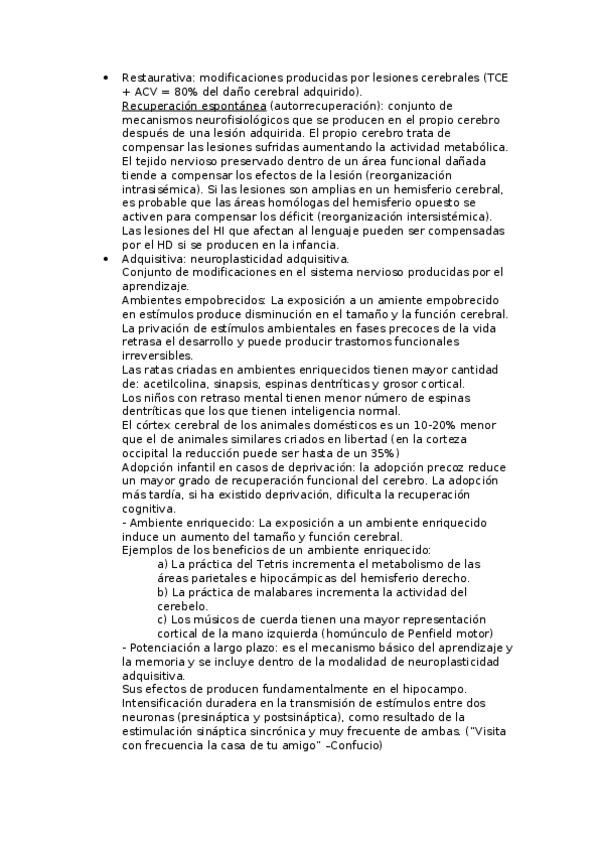 • Restaurativa: modificaciones producidas por lesiones cerebrales (TCE + ACV = 80% del daño cerebral adquirido).
Recuperación espontánea (autorrecuperación): conjunto de mecanismos neurofisiológicos que se producen en el propio cerebro después de una lesión adquirida. El propio cerebro trata de compensar las lesiones sufridas aumentando la actividad metabólica. El tejido nervioso preservado dentro de un área funcional dañada tiende a compensar los efectos de la lesión (reorganización intrasisémica). Si las lesiones son amplias en un hemisferio cerebral, es probable que las áreas homólogas del hemisferio opuesto se activen para compensar los déficit (reorganización intersistémica). Las lesiones del HI que afectan al lenguaje pueden ser compensadas por el HD si se producen en la infancia.
• Adquisitiva: neuroplasticidad adquisitiva.
Conjunto de modificaciones en el sistema nervioso producidas por el aprendizaje.
Ambientes empobrecidos: La exposición a un amiente empobrecido en estímulos produce disminución en el tamaño y la función cerebral. La privación de estímulos ambientales en fases precoces de la vida retrasa el desarrollo y puede producir trastornos funcionales irreversibles.
Las ratas criadas en ambientes enriquecidos tienen mayor cantidad de: acetilcolina, sinapsis, espinas dentríticas y grosor cortical.
Los niños con retraso mental tienen menor número de espinas dentríticas que los que tienen inteligencia normal.
El córtex cerebral de los animales domésticos es un 10-20% menor que el de animales similares criados en libertad (en la corteza occipital la reducción puede ser hasta de un 35%)
Adopción infantil en casos de deprivación: la adopción precoz reduce un mayor grado de recuperación funcional del cerebro. La adopción más tardía, si ha existido deprivación, dificulta la recuperación cognitiva.
- Ambiente enriquecido: La exposición a un ambiente enriquecido induce un aumento del tamaño y función cerebral.
Ejemplos de los beneficios de un ambiente enriquecido:
a) La práctica del Tetris incrementa el metabolismo de las áreas parietales e hipocámpicas del hemisferio derecho.
b) La práctica de malabares incrementa la actividad del cerebelo.
c) Los músicos de cuerda tienen una mayor representación cortical de la mano izquierda (homúnculo de Penfield motor)
- Potenciación a largo plazo: es el mecanismo básico del aprendizaje y la memoria y se incluye dentro de la modalidad de neuroplasticidad adquisitiva.
Sus efectos de producen fundamentalmente en el hipocampo. Intensificación duradera en la transmisión de estímulos entre dos neuronas (presináptica y postsináptica), como resultado de la estimulación sináptica sincrónica y muy frecuente de ambas. ("Visita con frecuencia la casa de tu amigo" –Confucio)